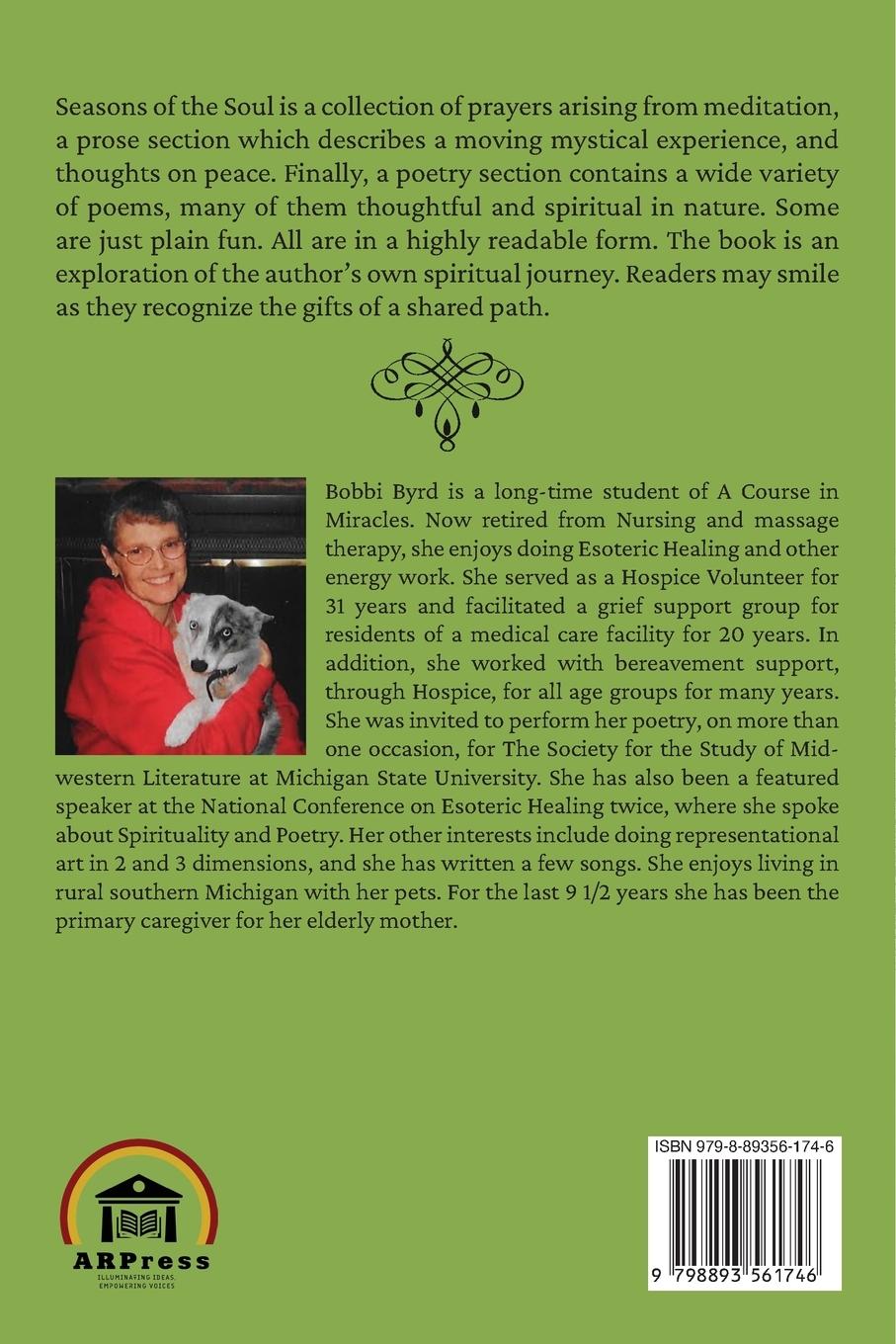 Seasons of the Soul is a collection of prayers arising from meditation, a prose section which describes a moving mystical experience, and thoughts on peace. Finally, a poetry section contains a wide variety of poems, many of them thoughtful and spiritual in nature. Some are just plain fun. All are in a highly readable form. The book is an exploration of the author's own spiritual journey. Readers may smile as they recognize the gifts of a shared path.

Bobbi Byrd is a long-time student of A Course in Miracles. Now retired from Nursing and massage therapy, she enjoys doing Esoteric Healing and other energy work. She served as a Hospice Volunteer for 31 years and facilitated a grief support group for residents of a medical care facility for 20 years. In addition, she worked with bereavement support, through Hospice, for all age groups for many years. She was invited to perform her poetry, on more than one occasion, for The Society for the Study of Midwestern Literature at Michigan State University. She has also been a featured speaker at the National Conference on Esoteric Healing twice, where she spoke about Spirituality and Poetry. Her other interests include doing representational art in 2 and 3 dimensions, and she has written a few songs. She enjoys living in rural southern Michigan with her pets. For the last 9 1/2 years she has been the primary caregiver for her elderly mother.

ARPress
ILLUMINATING IDEAS, EMPOWERING VOICES

ISBN 979-8-89356-174-6
9 798893 561746